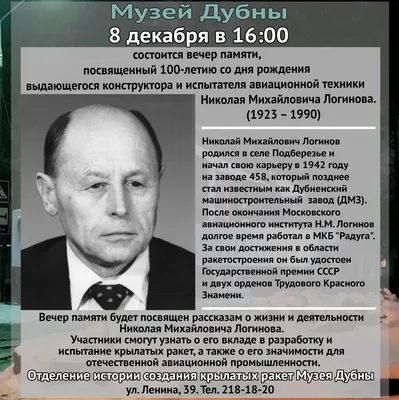 Музей Дубны
8 декабря в 16:00

состоится вечер памяти, посвященный 100-летию со дня рождения выдающегося конструктора и испытателя авиационной техники Николая Михайловича Логинова.
(1923 – 1990)

Николай Михайлович Логинов родился в селе Подберезье и начал свою карьеру в 1942 году на заводе 458, который позднее стал известным как Дубненский машиностроительный завод (ДМЗ). После окончания Московского авиационного института Н.М. Логинов долгое время работал в МКБ "Радуга". За свои достижения в области ракетостроения он был удостоен Государственной премии СССР и двух орденов Трудового Красного Знамени.

Вечер памяти будет посвящен рассказам о жизни и деятельности Николая Михайловича Логинова.
Участники смогут узнать о его вкладе в разработку и испытание крылатых ракет, а также о его значимости для отечественной авиационной промышленности.
Отделение истории создания крылатых ракет Музея Дубны
ул. Ленина, 39. Тел. 218-18-20